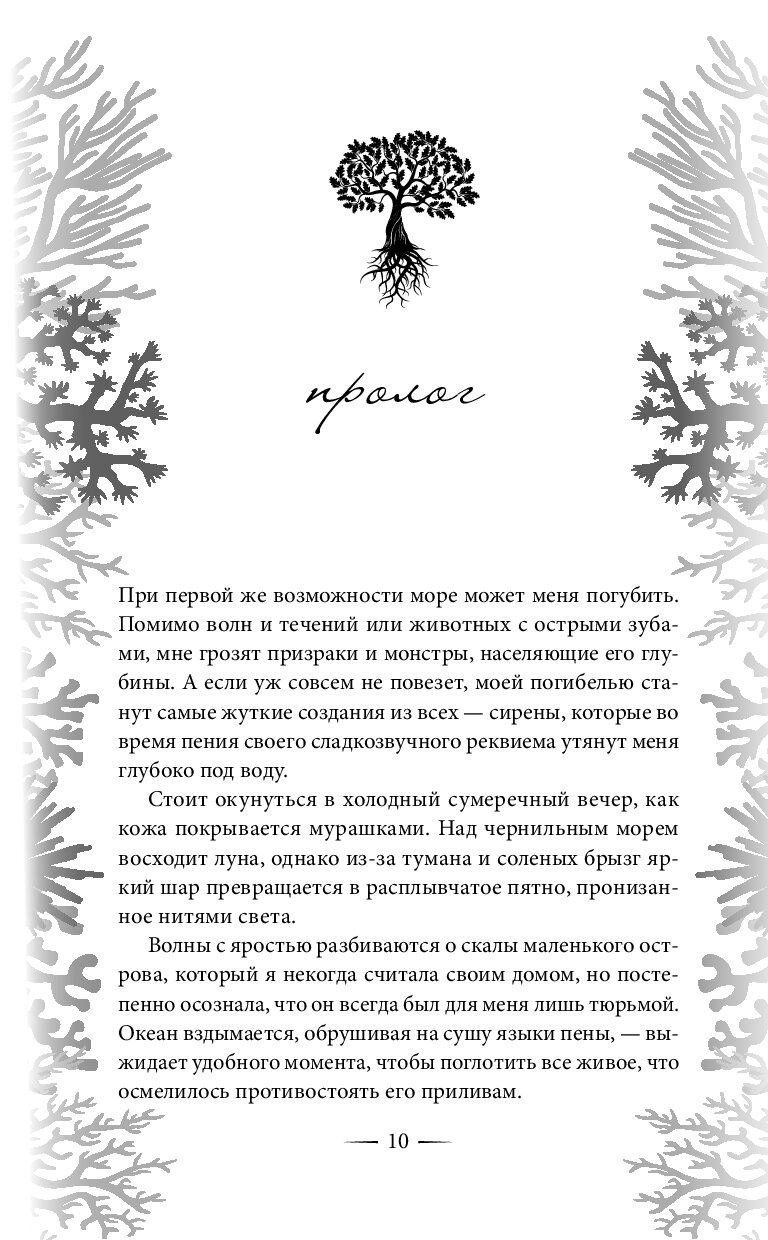 пролог

При первой же возможности море может меня погубить. Помимо волн и течений или животных с острыми зубами, мне грозят призраки и монстры, населяющие его глубины. А если уж совсем не повезет, моей погибелью станут самые жуткие создания из всех — сирены, которые во время пения своего сладкозвучного реквиема утянут меня глубоко под воду.

Стоит окунуться в холодный сумеречный вечер, как кожа покрывается мурашками. Над чернильным морем восходит луна, однако из-за тумана и соленых брызг яркий шар превращается в расплывчатое пятно, пронизанное нитями света.

Волны с яростью разбиваются о скалы маленького острова, который я некогда считала своим домом, но постепенно осознала, что он всегда был для меня лишь тюрьмой. Океан вздымается, обрушивая на сушу языки пены, — выжидает удобного момента, чтобы поглотить все живое, что осмелилось противостоять его приливам.

— 10 —